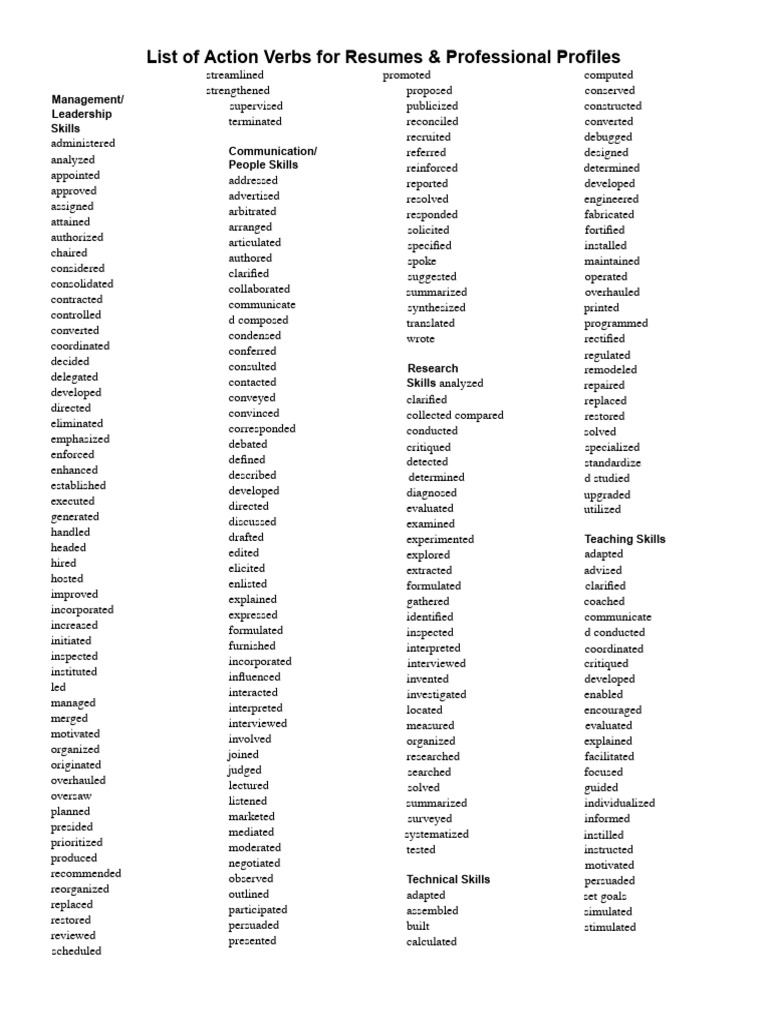 List of Action Verbs for Resumes & Professional Profiles

Management/ Leadership Skills
administered
analyzed
appointed
approved
assigned
attained
authorized
chaired
considered
consolidated
contracted
controlled
converted
coordinated
decided
delegated
developed
directed
eliminated
emphasized
enforced
enhanced
established
executed
generated
handled
headed
hired
hosted
improved
incorporated
increased
initiated
inspected
instituted
led
managed
merged
motivated
organized
originated
overhauled
oversaw
planned
presided
prioritized
produced
recommended
reorganized
replaced
restored
reviewed
scheduled
streamlined
strengthened
supervised
terminated

Communication/ People Skills
addressed
advertised
arbitrated
arranged
articulated
authored
clarified
collaborated
communicate
d composed
condensed
conferred
consulted
contacted
conveyed
convinced
corresponded
debated
defined
described
developed
directed
discussed
drafted
edited
elicited
enlisted
explained
expressed
formulated
furnished
incorporated
influenced
interacted
interpreted
interviewed
involved
joined
judged
lectured
listened
marketed
mediated
moderated
negotiated
observed
outlined
participated
persuaded
presented
promoted
proposed
publicized
reconciled
recruited
referred
reinforced
reported
resolved
responded
solicited
specified
spoke
suggested
summarized
synthesized
translated
wrote

Research Skills analyzed
clarified
collected compared
conducted
critiqued
detected
determined
diagnosed
evaluated
examined
experimented
explored
extracted
formulated
gathered
identified
inspected
interpreted
interviewed
invented
investigated
located
measured
organized
researched
searched
solved
summarized
surveyed
systematized
tested

Technical Skills
adapted
assembled
built
calculated
computed
conserved
constructed
converted
debugged
designed
determined
developed
engineered
fabricated
fortified
installed
maintained
operated
overhauled
printed
programmed
rectified
regulated
remodeled
repaired
replaced
restored
solved
specialized
standardize
d studied
upgraded
utilized

Teaching Skills
adapted
advised
clarified
coached
communicate
d conducted
coordinated
critiqued
developed
enabled
encouraged
evaluated
explained
facilitated
focused
guided
individualized
informed
instilled
instructed
motivated
persuaded
set goals
simulated
stimulated